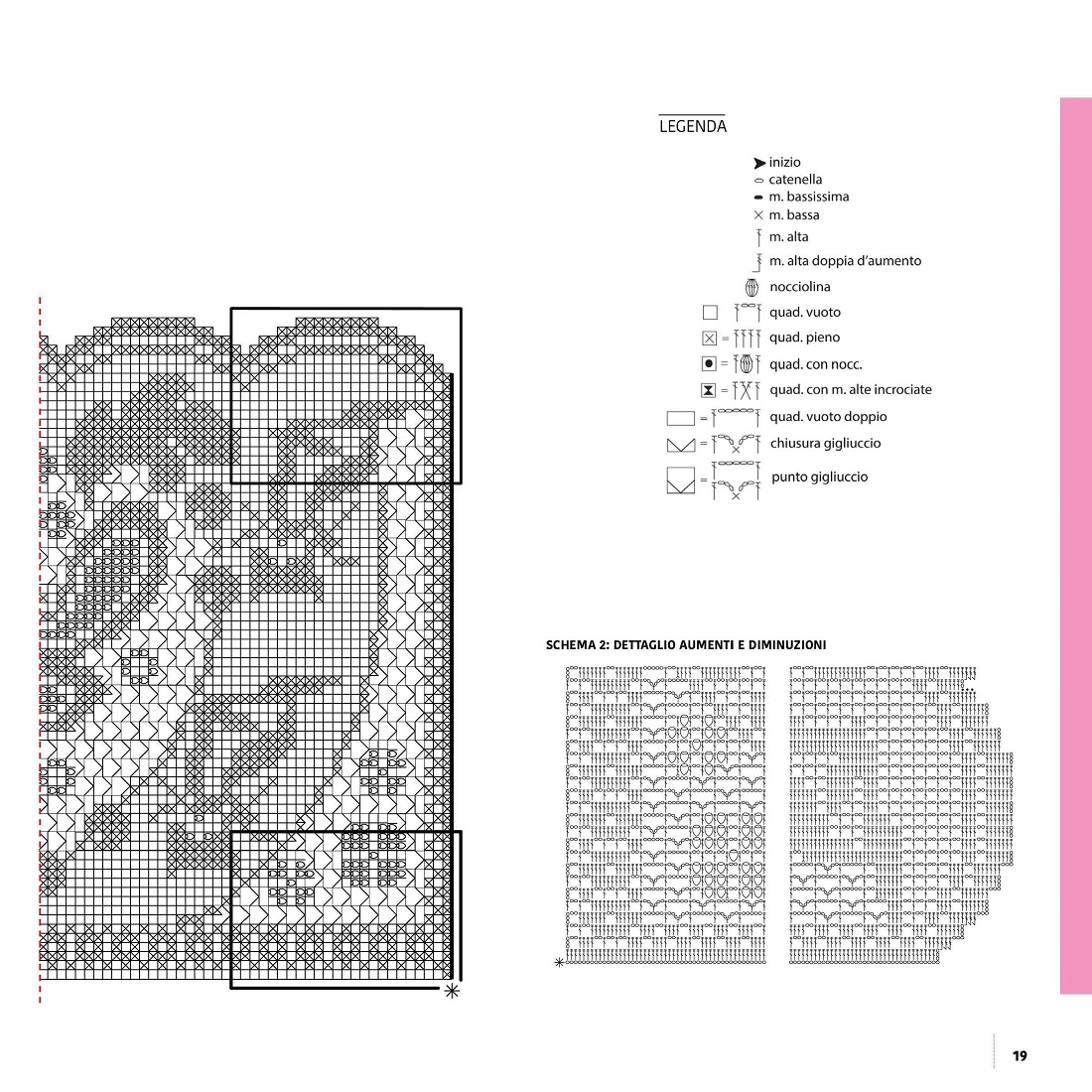 LEGENDA

inizio
catenella
m. bassissima
m. bassa
m. alta
m. alta doppia d'aumento
nocciolina
quad. vuoto
= quad. pieno
= quad. con nocc.
= quad. con m. alte incrociate
= quad. vuoto doppio
= chiusura gigliuccio
= punto gigliuccio

SCHEMA 2: DETTAGLIO AUMENTI E DIMINUZIONI

19